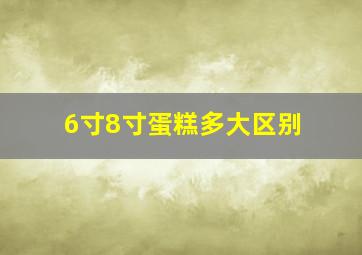 6寸8寸蛋糕多大区别